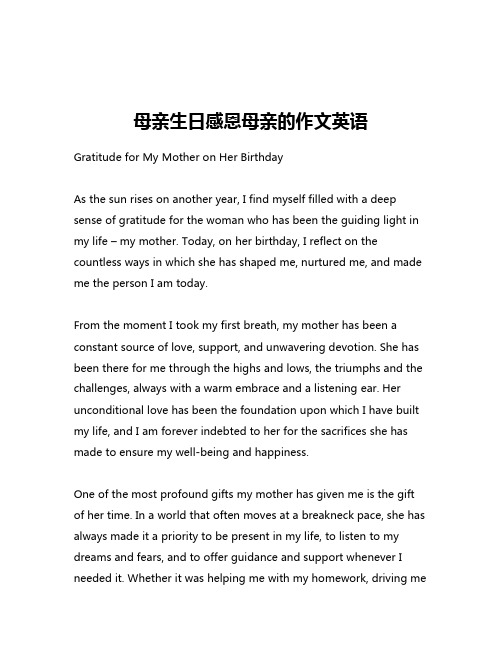 母亲生日感恩母亲的作文英语

Gratitude for My Mother on Her Birthday

As the sun rises on another year, I find myself filled with a deep sense of gratitude for the woman who has been the guiding light in my life – my mother. Today, on her birthday, I reflect on the countless ways in which she has shaped me, nurtured me, and made me the person I am today.

From the moment I took my first breath, my mother has been a constant source of love, support, and unwavering devotion. She has been there for me through the highs and lows, the triumphs and the challenges, always with a warm embrace and a listening ear. Her unconditional love has been the foundation upon which I have built my life, and I am forever indebted to her for the sacrifices she has made to ensure my well-being and happiness.

One of the most profound gifts my mother has given me is the gift of her time. In a world that often moves at a breakneck pace, she has always made it a priority to be present in my life, to listen to my dreams and fears, and to offer guidance and support whenever I needed it. Whether it was helping me with my homework, driving me